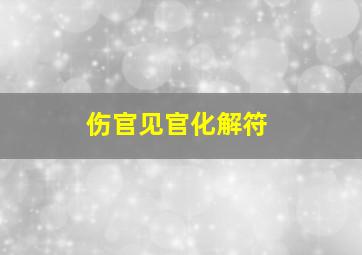 伤官见官化解符